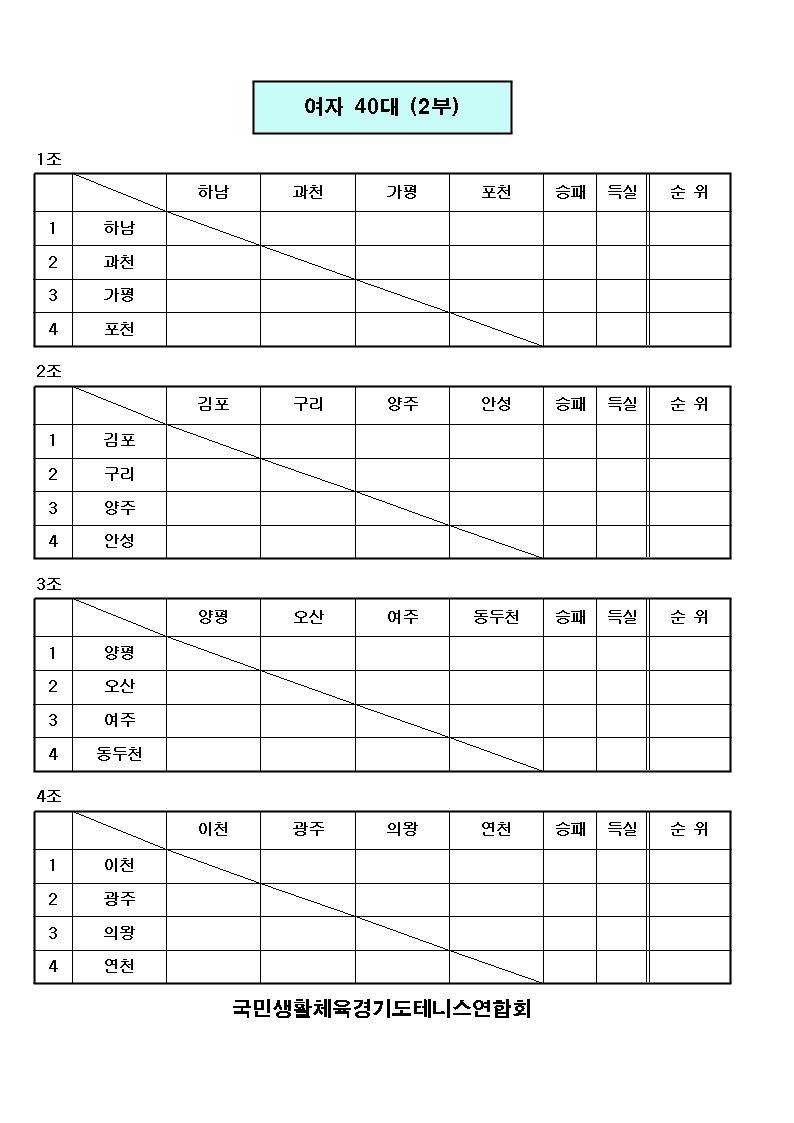 여자 40대 (2부)

1조

| | | 하남 | 과천 | 가평 | 포천 | 승패 | 득실 | 순 위 |
|---|---|---|---|---|---|---|---|---|
| 1 | 하남 | | | | | | | |
| 2 | 과천 | | | | | | | |
| 3 | 가평 | | | | | | | |
| 4 | 포천 | | | | | | | |

2조

| | | 김포 | 구리 | 양주 | 안성 | 승패 | 득실 | 순 위 |
|---|---|---|---|---|---|---|---|---|
| 1 | 김포 | | | | | | | |
| 2 | 구리 | | | | | | | |
| 3 | 양주 | | | | | | | |
| 4 | 안성 | | | | | | | |

3조

| | | 양평 | 오산 | 여주 | 동두천 | 승패 | 득실 | 순 위 |
|---|---|---|---|---|---|---|---|---|
| 1 | 양평 | | | | | | | |
| 2 | 오산 | | | | | | | |
| 3 | 여주 | | | | | | | |
| 4 | 동두천 | | | | | | | |

4조

| | | 이천 | 광주 | 의왕 | 연천 | 승패 | 득실 | 순 위 |
|---|---|---|---|---|---|---|---|---|
| 1 | 이천 | | | | | | | |
| 2 | 광주 | | | | | | | |
| 3 | 의왕 | | | | | | | |
| 4 | 연천 | | | | | | | |

국민생활체육경기도테니스연합회